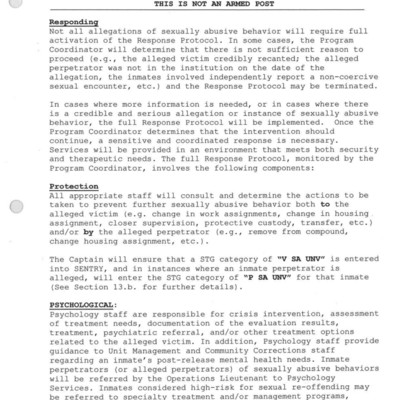 THIS IS NOT AN ARMED POST

Responding
Not all allegations of sexually abusive behavior will require full activation of the Response Protocol. In some cases, the Program Coordinator will determine that there is not sufficient reason to proceed (e.g., the alleged victim credibly recanted; the alleged perpetrator was not in the institution on the date of the allegation, the inmates involved independently report a non-coercive sexual encounter, etc.) and the Response Protocol may be terminated.

In cases where more information is needed, or in cases where there is a credible and serious allegation or instance of sexually abusive behavior, the full Response Protocol will be implemented. Once the Program Coordinator determines that the intervention should continue, a sensitive and coordinated response is necessary. Services will be provided in an environment that meets both security and therapeutic needs. The full Response Protocol, monitored by the Program Coordinator, involves the following components:

Protection
All appropriate staff will consult and determine the actions to be taken to prevent further sexually abusive behavior both to the alleged victim (e.g. change in work assignments, change in housing assignment, closer supervision, protective custody, transfer, etc.) and/or by the alleged perpetrator (e.g., remove from compound, change housing assignment, etc.).

The Captain will ensure that a STG category of "V SA UNV" is entered into SENTRY, and in instances where an inmate perpetrator is alleged, will enter the STG category of "P SA UNV" for that inmate (See Section 13.b. for further details).

PSYCHOLOGICAL:
Psychology staff are responsible for crisis intervention, assessment of treatment needs, documentation of the evaluation results, treatment, psychiatric referral, and/or other treatment options related to the alleged victim. In addition, Psychology staff provide guidance to Unit Management and Community Corrections staff regarding an inmate's post-release mental health needs. Inmate perpetrators (or alleged perpetrators) of sexually abusive behaviors will be referred by the Operations Lieutenant to Psychology Services. Inmates considered high-risk for sexual re-offending may be referred to specialty treatment and/or management programs,